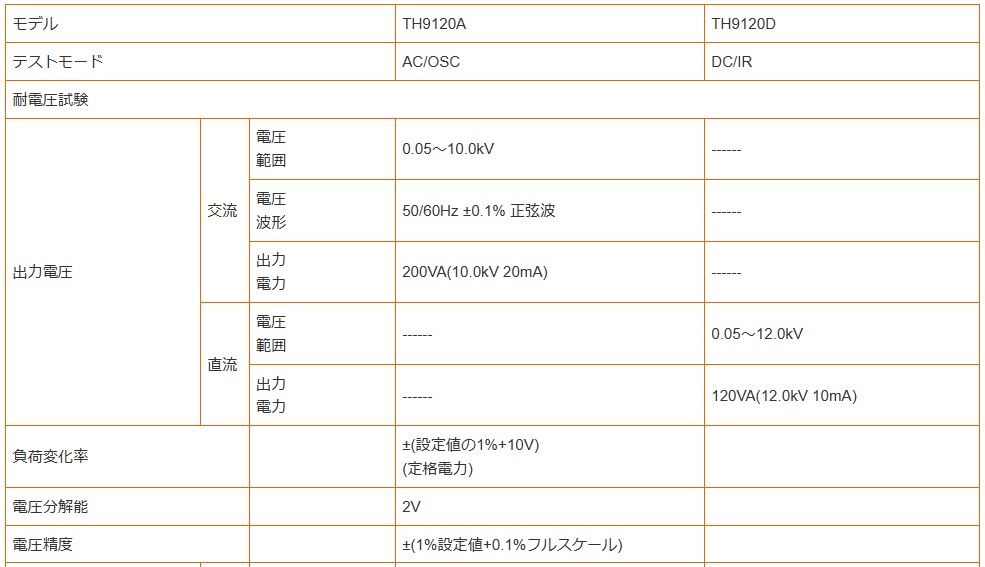 | モデル | | | TH9120A | TH9120D |
|---|---|---|---|---|
| テストモード | | | AC/OSC | DC/IR |
| 耐電圧試験 | | | | |
| 出力電圧 | 交流 | 電圧範囲 | 0.05～10.0kV | ------ |
| | | 電圧波形 | 50/60Hz ±0.1% 正弦波 | ------ |
| | | 出力電力 | 200VA(10.0kV 20mA) | ------ |
| | 直流 | 電圧範囲 | ------ | 0.05～12.0kV |
| | | 出力電力 | ------ | 120VA(12.0kV 10mA) |
| 負荷変化率 | | | ±(設定値の1%+10V) (定格電力) | |
| 電圧分解能 | | | 2V | |
| 電圧精度 | | | ±(1%設定値+0.1%フルスケール) | |